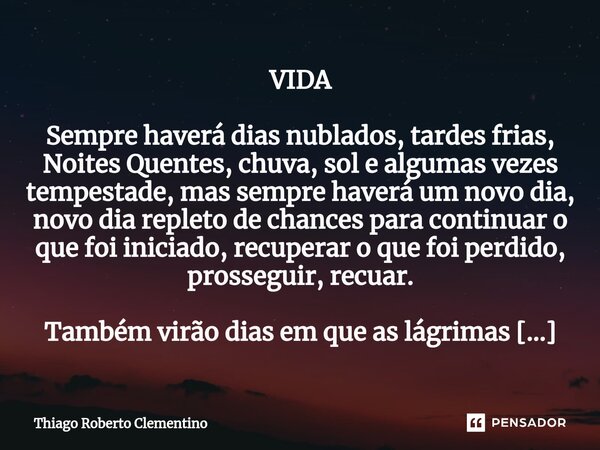 VIDA

Sempre haverá dias nublados, tardes frias, Noites Quentes, chuva, sol e algumas vezes tempestade, mas sempre haverá um novo dia, novo dia repleto de chances para continuar o que foi iniciado, recuperar o que foi perdido, prosseguir, recuar.

Também virão dias em que as lágrimas [...]

Thiago Roberto Clementino

PENSADOR